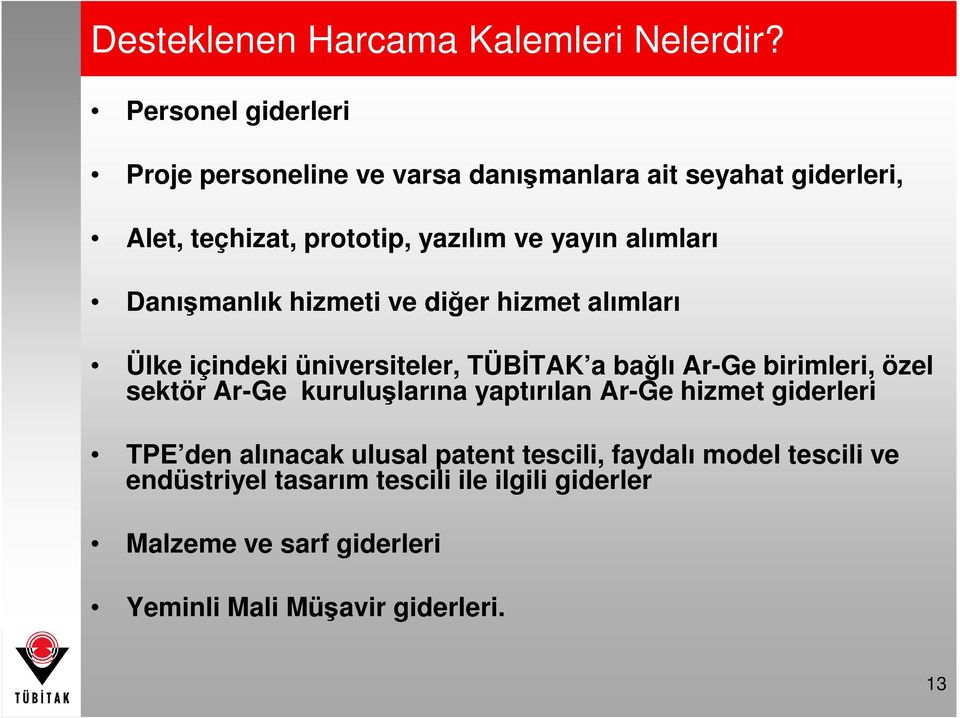 Desteklenen Harcama Kalemleri Nelerdir?

• Personel giderleri

• Proje personeline ve varsa danışmanlara ait seyahat giderleri,

• Alet, teçhizat, prototip, yazılım ve yayın alımları

• Danışmanlık hizmeti ve diğer hizmet alımları

• Ülke içindeki üniversiteler, TÜBİTAK'a bağlı Ar-Ge birimleri, özel sektör Ar-Ge kuruluşlarına yaptırılan Ar-Ge hizmet giderleri

• TPE'den alınacak ulusal patent tescili, faydalı model tescili ve endüstriyel tasarım tescili ile ilgili giderler

• Malzeme ve sarf giderleri

• Yeminli Mali Müşavir giderleri.

TÜBİTAK

13